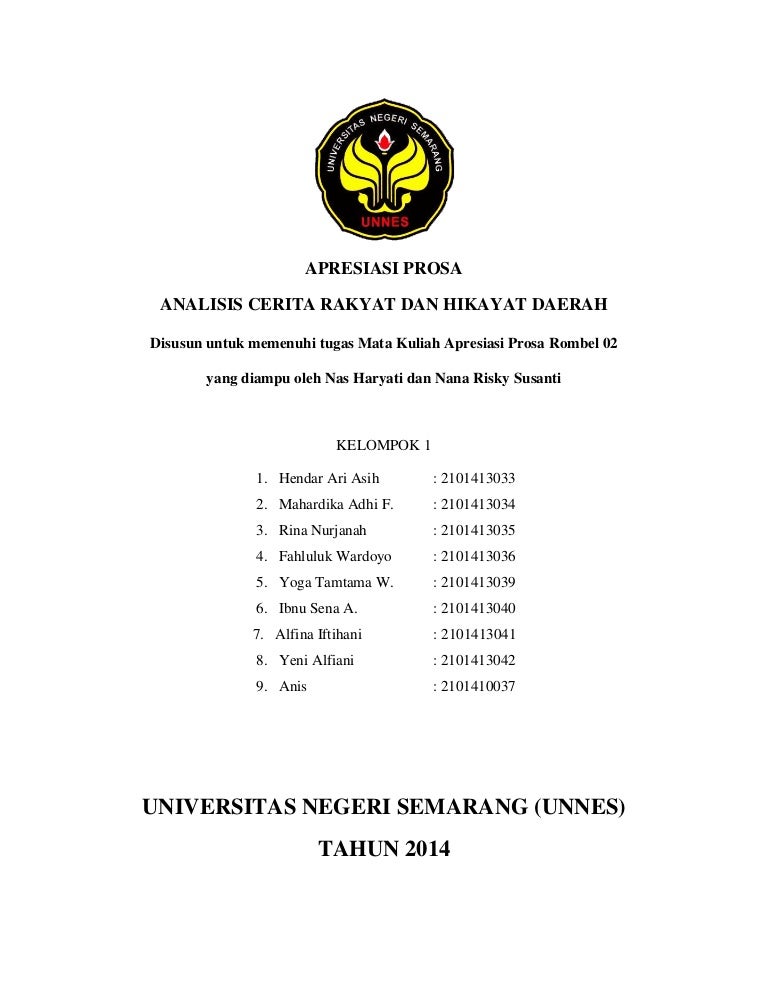 UNIVERSITAS NEGERI SEMARANG
UNNES

APRESIASI PROSA

ANALISIS CERITA RAKYAT DAN HIKAYAT DAERAH

Disusun untuk memenuhi tugas Mata Kuliah Apresiasi Prosa Rombel 02

yang diampu oleh Nas Haryati dan Nana Risky Susanti

KELOMPOK 1

1. Hendar Ari Asih : 2101413033
2. Mahardika Adhi F. : 2101413034
3. Rina Nurjanah : 2101413035
4. Fahluluk Wardoyo : 2101413036
5. Yoga Tamtama W. : 2101413039
6. Ibnu Sena A. : 2101413040
7. Alfina Iftihani : 2101413041
8. Yeni Alfiani : 2101413042
9. Anis : 2101410037

UNIVERSITAS NEGERI SEMARANG (UNNES)

TAHUN 2014